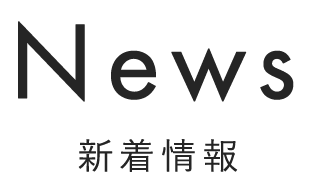 News

新着情報